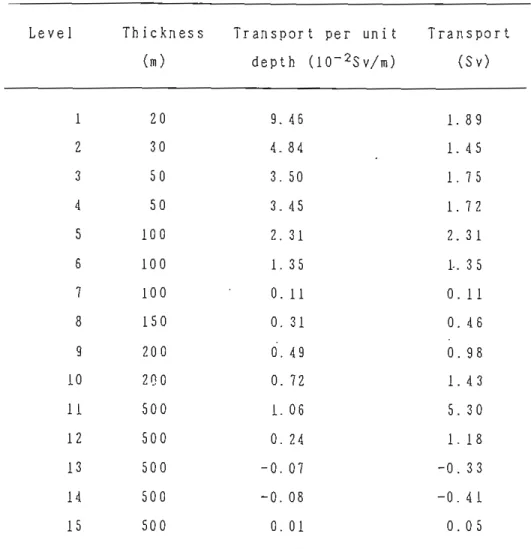 | Level | Thickness (m) | Transport per unit depth ($10^{-2}$Sv/m) | Transport (Sv) |
|---|---|---|---|
| 1 | 20 | 9.46 | 1.89 |
| 2 | 30 | 4.84 | 1.45 |
| 3 | 50 | 3.50 | 1.75 |
| 4 | 50 | 3.45 | 1.72 |
| 5 | 100 | 2.31 | 2.31 |
| 6 | 100 | 1.35 | 1.35 |
| 7 | 100 | 0.11 | 0.11 |
| 8 | 150 | 0.31 | 0.46 |
| 9 | 200 | 0.49 | 0.98 |
| 10 | 200 | 0.72 | 1.43 |
| 11 | 500 | 1.06 | 5.30 |
| 12 | 500 | 0.24 | 1.18 |
| 13 | 500 | -0.07 | -0.33 |
| 14 | 500 | -0.08 | -0.41 |
| 15 | 500 | 0.01 | 0.05 |